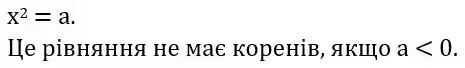 $x^2 = a$.

Це рівняння не має коренів, якщо $a < 0$.